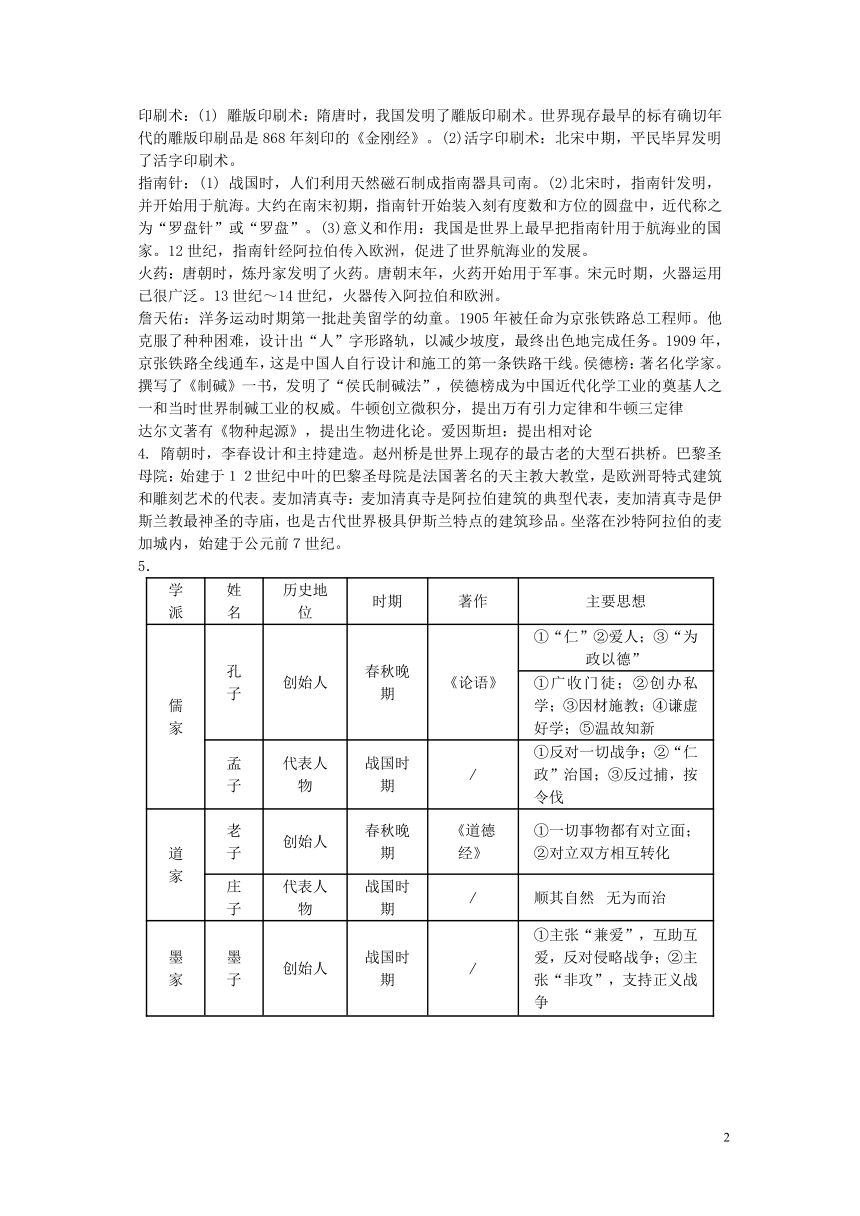 印刷术：(1) 雕版印刷术：隋唐时，我国发明了雕版印刷术。世界现存最早的标有确切年代的雕版印刷品是 868 年刻印的《金刚经》。(2)活字印刷术：北宋中期，平民毕昇发明了活字印刷术。
指南针：(1) 战国时，人们利用天然磁石制成指南器具司南。(2)北宋时，指南针发明，并开始用于航海。大约在南宋初期，指南针开始装入刻有度数和方位的圆盘中，近代称之为“罗盘针”或“罗盘”。(3)意义和作用：我国是世界上最早把指南针用于航海业的国家。12 世纪，指南针经阿拉伯传入欧洲，促进了世界航海业的发展。
火药：唐朝时，炼丹家发明了火药。唐朝末年，火药开始用于军事。宋元时期，火器运用已很广泛。13 世纪～14 世纪，火器传入阿拉伯和欧洲。
詹天佑：洋务运动时期第一批赴美留学的幼童。1905 年被任命为京张铁路总工程师。他克服了种种困难，设计出“人”字形路轨，以减少坡度，最终出色地完成任务。1909 年，京张铁路全线通车，这是中国人自行设计和施工的第一条铁路干线。侯德榜：著名化学家。撰写了《制碱》一书，发明了“侯氏制碱法”，侯德榜成为中国近代化学工业的奠基人之一和当时世界制碱工业的权威。牛顿创立微积分，提出万有引力定律和牛顿三定律
达尔文著有《物种起源》，提出生物进化论。爱因斯坦：提出相对论
4. 隋朝时，李春设计和主持建造。赵州桥是世界上现存的最古老的大型石拱桥。巴黎圣母院：始建于 1 2 世纪中叶的巴黎圣母院是法国著名的天主教大教堂，是欧洲哥特式建筑和雕刻艺术的代表。麦加清真寺：麦加清真寺是阿拉伯建筑的典型代表，麦加清真寺是伊斯兰教最神圣的寺庙，也是古代世界极具伊斯兰特点的建筑珍品。坐落在沙特阿拉伯的麦加城内，始建于公元前 7 世纪。
5.

| 学派 | 姓名 | 历史地位 | 时期 | 著作 | 主要思想 |
|---|---|---|---|---|---|
| 儒家 | 孔子 | 创始人 | 春秋晚期 | 《论语》 | ①“仁”②爱人；③“为政以德” |
| | | | | | ①广收门徒；②创办私学；③因材施教；④谦虚好学；⑤温故知新 |
| | 孟子 | 代表人物 | 战国时期 | / | ①反对一切战争；②“仁政”治国；③反过捕，按令伐 |
| 道家 | 老子 | 创始人 | 春秋晚期 | 《道德经》 | ①一切事物都有对立面；②对立双方相互转化 |
| | 庄子 | 代表人物 | 战国时期 | / | 顺其自然 无为而治 |
| 墨家 | 墨子 | 创始人 | 战国时期 | / | ①主张“兼爱”，互助互爱，反对侵略战争；②主张“非攻”，支持正义战争 |

2